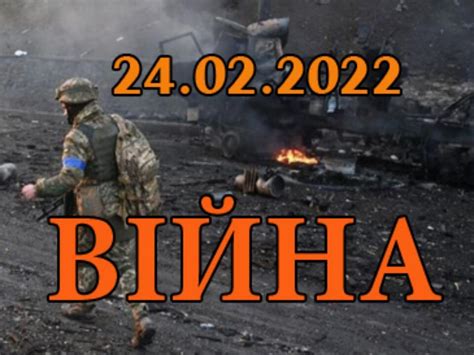 24.02.2022

ВІЙНА